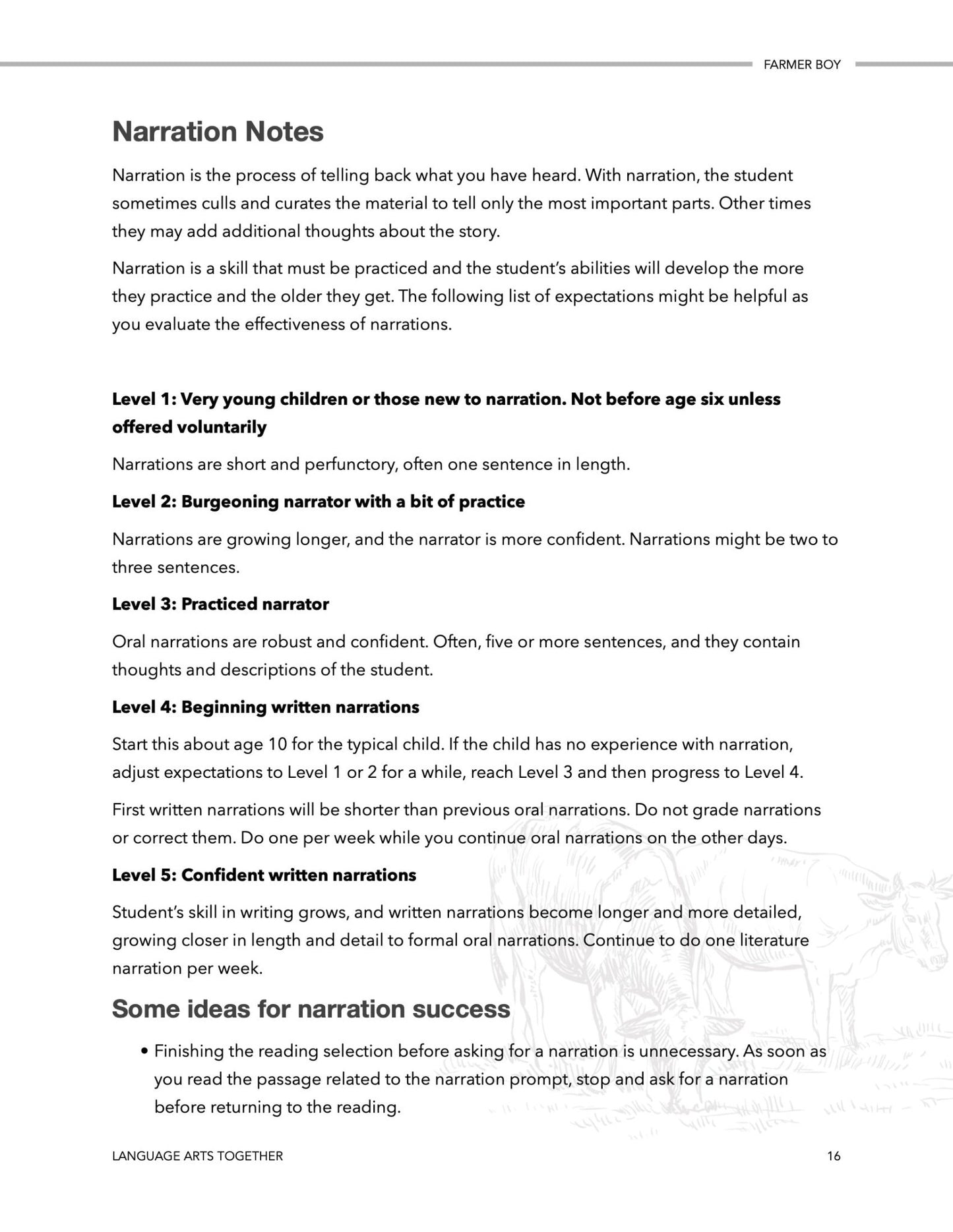 FARMER BOY

Narration Notes

Narration is the process of telling back what you have heard. With narration, the student sometimes culls and curates the material to tell only the most important parts. Other times they may add additional thoughts about the story.

Narration is a skill that must be practiced and the student's abilities will develop the more they practice and the older they get. The following list of expectations might be helpful as you evaluate the effectiveness of narrations.

Level 1: Very young children or those new to narration. Not before age six unless offered voluntarily

Narrations are short and perfunctory, often one sentence in length.

Level 2: Burgeoning narrator with a bit of practice

Narrations are growing longer, and the narrator is more confident. Narrations might be two to three sentences.

Level 3: Practiced narrator

Oral narrations are robust and confident. Often, five or more sentences, and they contain thoughts and descriptions of the student.

Level 4: Beginning written narrations

Start this about age 10 for the typical child. If the child has no experience with narration, adjust expectations to Level 1 or 2 for a while, reach Level 3 and then progress to Level 4.

First written narrations will be shorter than previous oral narrations. Do not grade narrations or correct them. Do one per week while you continue oral narrations on the other days.

Level 5: Confident written narrations

Student's skill in writing grows, and written narrations become longer and more detailed, growing closer in length and detail to formal oral narrations. Continue to do one literature narration per week.

Some ideas for narration success

• Finishing the reading selection before asking for a narration is unnecessary. As soon as you read the passage related to the narration prompt, stop and ask for a narration before returning to the reading.

LANGUAGE ARTS TOGETHER 16